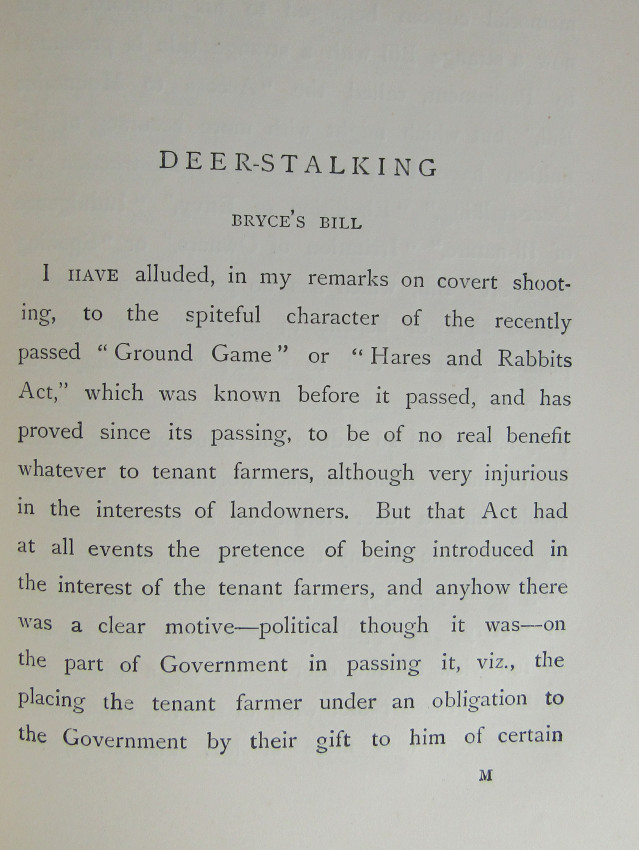 DEER-STALKING

BRYCE'S BILL

I HAVE alluded, in my remarks on covert shooting, to the spiteful character of the recently passed "Ground Game" or "Hares and Rabbits Act," which was known before it passed, and has proved since its passing, to be of no real benefit whatever to tenant farmers, although very injurious in the interests of landowners. But that Act had at all events the pretence of being introduced in the interest of the tenant farmers, and anyhow there was a clear motive—political though it was—on the part of Government in passing it, viz., the placing the tenant farmer under an obligation to the Government by their gift to him of certain

M